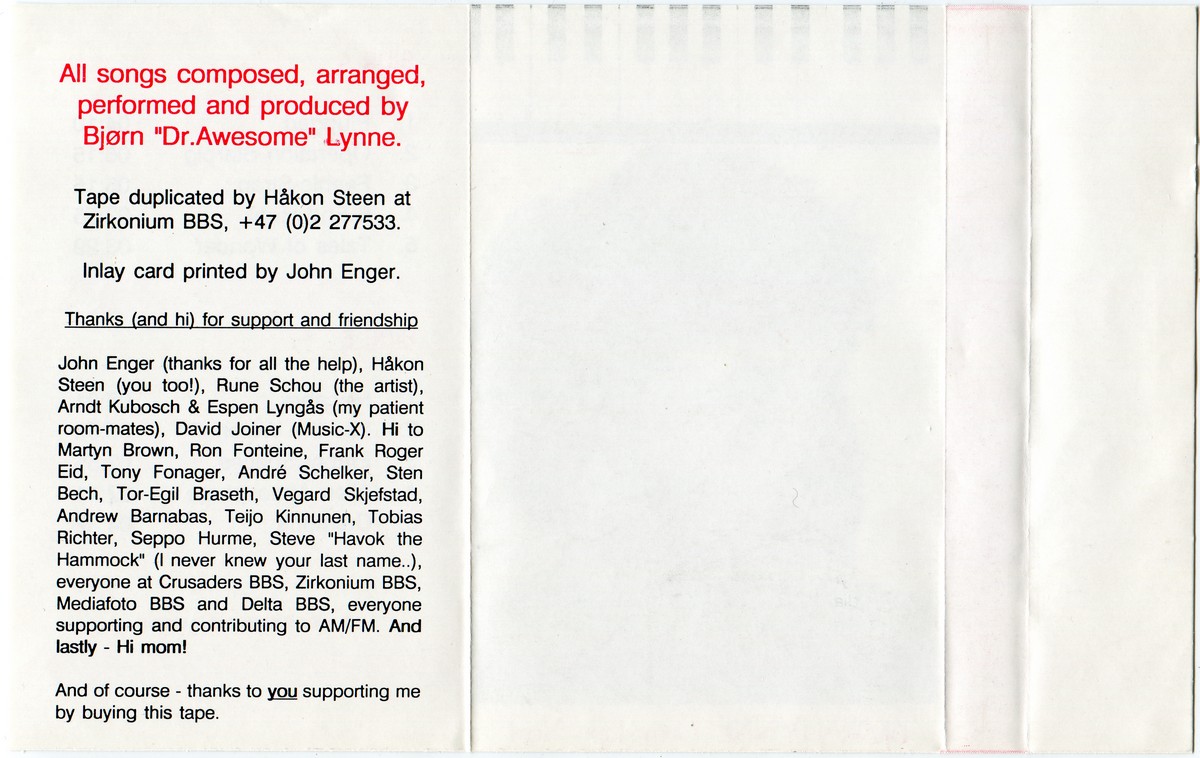 All songs composed, arranged, performed and produced by Bjørn "Dr.Awesome" Lynne.

Tape duplicated by Håkon Steen at Zirkonium BBS, +47 (0)2 277533.

Inlay card printed by John Enger.

Thanks (and hi) for support and friendship

John Enger (thanks for all the help), Håkon Steen (you too!), Rune Schou (the artist), Arndt Kubosch & Espen Lyngås (my patient room-mates), David Joiner (Music-X). Hi to Martyn Brown, Ron Fonteine, Frank Roger Eid, Tony Fonager, André Schelker, Sten Bech, Tor-Egil Braseth, Vegard Skjefstad, Andrew Barnabas, Teijo Kinnunen, Tobias Richter, Seppo Hurme, Steve "Havok the Hammock" (I never knew your last name..), everyone at Crusaders BBS, Zirkonium BBS, Mediafoto BBS and Delta BBS, everyone supporting and contributing to AM/FM. And lastly - Hi mom!

And of course - thanks to you supporting me by buying this tape.